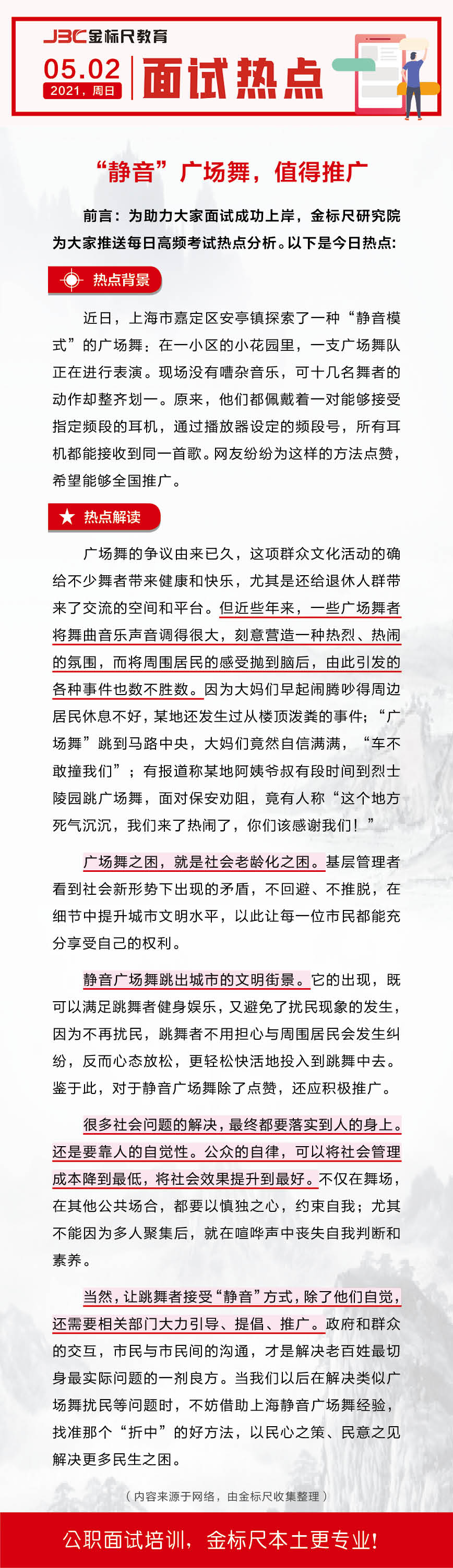 JBC金标尺教育

05.02
2021，周日

面试热点

“静音”广场舞，值得推广

前言：为助力大家面试成功上岸，金标尺研究院为大家推送每日高频考试热点分析。以下是今日热点：

热点背景

近日，上海市嘉定区安亭镇探索了一种“静音模式”的广场舞：在一小区的小花园里，一支广场舞队正在进行表演。现场没有嘈杂音乐，可十几名舞者的动作却整齐划一。原来，他们都佩戴着一对能够接受指定频段的耳机，通过播放器设定的频段号，所有耳机都能接收到同一首歌。网友纷纷为这样的方法点赞，希望能够全国推广。

热点解读

广场舞的争议由来已久，这项群众文化活动的确给不少舞者带来健康和快乐，尤其是还给退休人群带来了交流的空间和平台。但近些年来，一些广场舞者将舞曲音乐声音调得很大，刻意营造一种热烈、热闹的氛围，而将周围居民的感受抛到脑后，由此引发的各种事件也数不胜数。因为大妈们早起闹腾吵得周边居民休息不好，某地还发生过从楼顶泼粪的事件；“广场舞”跳到马路中央，大妈们竟然自信满满，“车不敢撞我们”；有报道称某地阿姨爷叔有段时间到烈士陵园跳广场舞，面对保安劝阻，竟有人称“这个地方死气沉沉，我们来了热闹了，你们该感谢我们！”

广场舞之困，就是社会老龄化之困。基层管理者看到社会新形势下出现的矛盾，不回避、不推脱，在细节中提升城市文明水平，以此让每一位市民都能充分享受自己的权利。

静音广场舞跳出城市的文明街景。它的出现，既可以满足跳舞者健身娱乐，又避免了扰民现象的发生，因为不再扰民，跳舞者不用担心与周围居民会发生纠纷，反而心态放松，更轻松快活地投入到跳舞中去。鉴于此，对于静音广场舞除了点赞，还应积极推广。

很多社会问题的解决，最终都要落实到人的身上。还是要靠人的自觉性。公众的自律，可以将社会管理成本降到最低，将社会效果提升到最好。不仅在舞场，在其他公共场合，都要以慎独之心，约束自我；尤其不能因为多人聚集后，就在喧哗声中丧失自我判断和素养。

当然，让跳舞者接受“静音”方式，除了他们自觉，还需要相关部门大力引导、提倡、推广。政府和群众的交互，市民与市民间的沟通，才是解决老百姓最切身最实际问题的一剂良方。当我们以后在解决类似广场舞扰民等问题时，不妨借助上海静音广场舞经验，找准那个“折中”的好方法，以民心之策、民意之见解决更多民生之困。

（内容来源于网络，由金标尺收集整理）

公职面试培训，金标尺本土更专业！